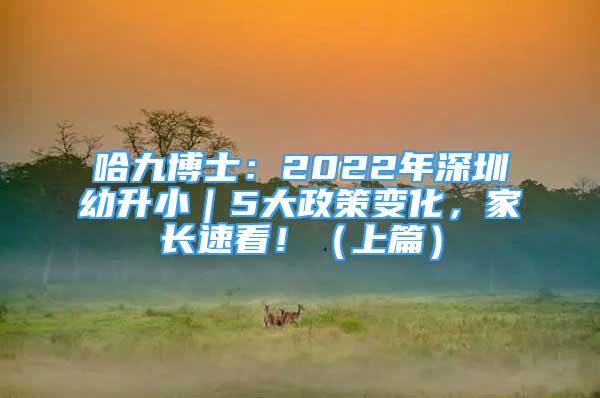 哈九博士：2022年深圳幼升小｜5大政策变化，家长速看！（上篇）